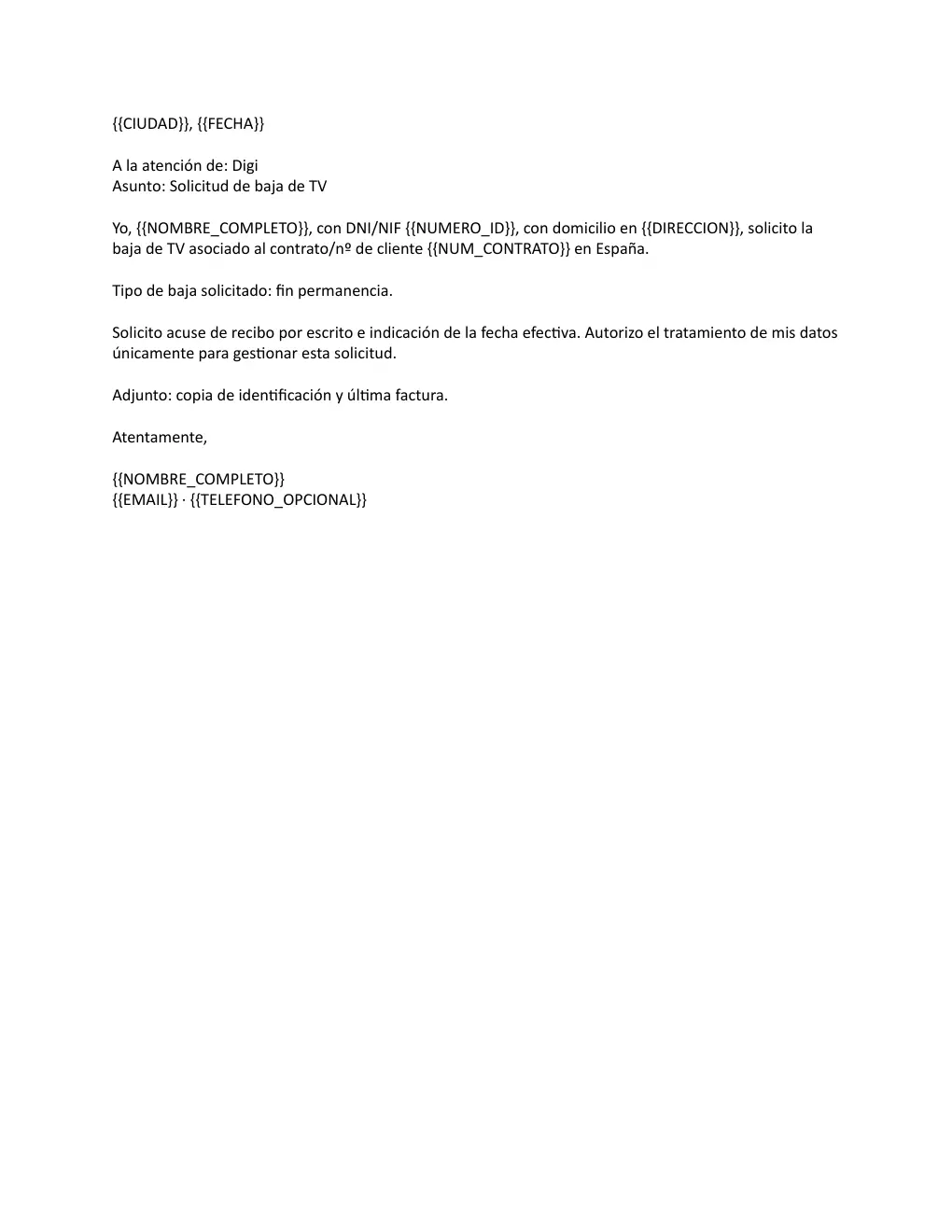 {{CIUDAD}}, {{FECHA}}

A la atención de: Digi
Asunto: Solicitud de baja de TV

Yo, {{NOMBRE_COMPLETO}}, con DNI/NIF {{NUMERO_ID}}, con domicilio en {{DIRECCION}}, solicito la baja de TV asociado al contrato/nº de cliente {{NUM_CONTRATO}} en España.

Tipo de baja solicitado: fin permanencia.

Solicito acuse de recibo por escrito e indicación de la fecha efectiva. Autorizo el tratamiento de mis datos únicamente para gestionar esta solicitud.

Adjunto: copia de identificación y última factura.

Atentamente,

{{NOMBRE_COMPLETO}}
{{EMAIL}} · {{TELEFONO_OPCIONAL}}